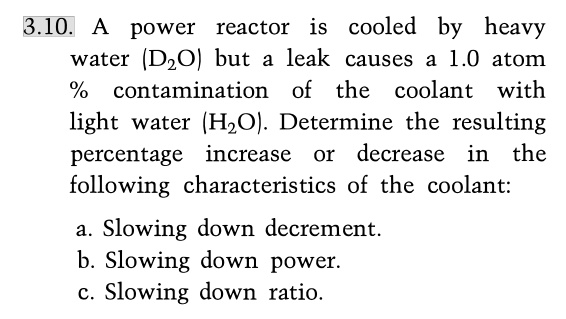 3.10. A power reactor is cooled by heavy water ($D_2O$) but a leak causes a 1.0 atom % contamination of the coolant with light water ($H_2O$). Determine the resulting percentage increase or decrease in the following characteristics of the coolant:

a. Slowing down decrement.
b. Slowing down power.
c. Slowing down ratio.